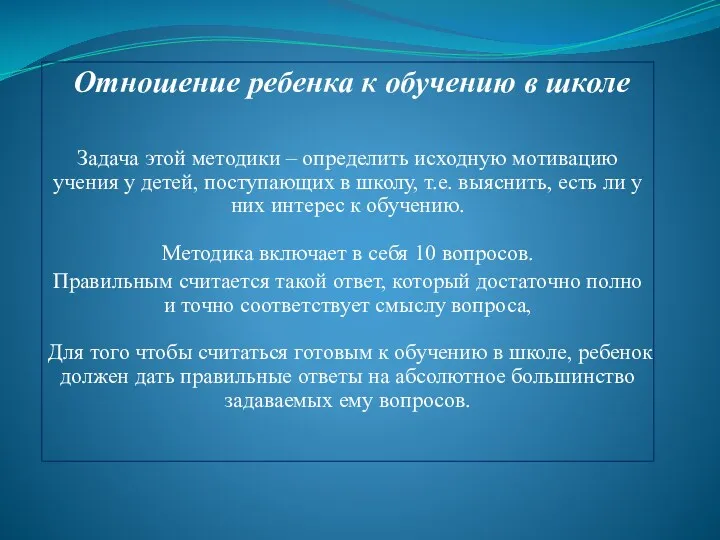 Отношение ребенка к обучению в школе

Задача этой методики – определить исходную мотивацию учения у детей, поступающих в школу, т.е. выяснить, есть ли у них интерес к обучению.

Методика включает в себя 10 вопросов.

Правильным считается такой ответ, который достаточно полно и точно соответствует смыслу вопроса,

Для того чтобы считаться готовым к обучению в школе, ребенок должен дать правильные ответы на абсолютное большинство задаваемых ему вопросов.